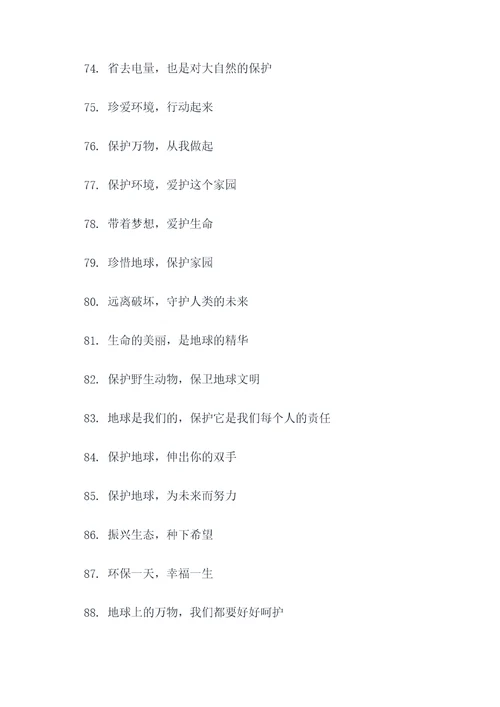 74. 省去电量，也是对大自然的保护

75. 珍爱环境，行动起来

76. 保护万物，从我做起

77. 保护环境，爱护这个家园

78. 带着梦想，爱护生命

79. 珍惜地球，保护家园

80. 远离破坏，守护人类的未来

81. 生命的美丽，是地球的精华

82. 保护野生动物，保卫地球文明

83. 地球是我们的，保护它是我们每个人的责任

84. 保护地球，伸出你的双手

85. 保护地球，为未来而努力

86. 振兴生态，种下希望

87. 环保一天，幸福一生

88. 地球上的万物，我们都要好好呵护